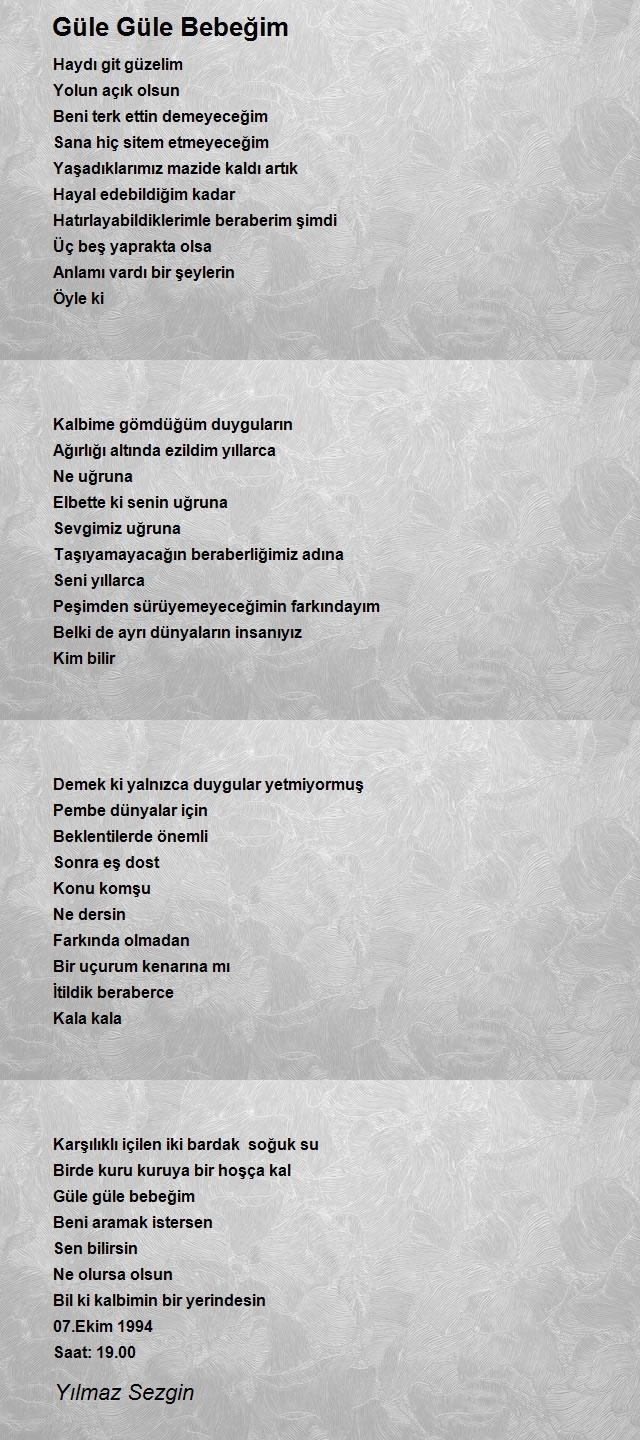 Güle Güle Bebeğim

Haydı git güzelim
Yolun açık olsun
Beni terk ettin demeyeceğim
Sana hiç sitem etmeyeceğim
Yaşadıklarımız mazide kaldı artık
Hayal edebildiğim kadar
Hatırlayabildiklerimle beraberim şimdi
Üç beş yaprakta olsa
Anlamı vardı bir şeylerin
Öyle ki

Kalbime gömdüğüm duyguların
Ağırlığı altında ezildim yıllarca
Ne uğruna
Elbette ki senin uğruna
Sevgimiz uğruna
Taşıyamayacağın beraberliğimiz adına
Seni yıllarca
Peşimden sürüyemeyeceğimin farkındayım
Belki de ayrı dünyaların insanıyız
Kim bilir

Demek ki yalnızca duygular yetmiyormuş
Pembe dünyalar için
Beklentilerde önemli
Sonra eş dost
Konu komşu
Ne dersin
Farkında olmadan
Bir uçurum kenarına mı
İtildik beraberce
Kala kala

Karşılıklı içilen iki bardak soğuk su
Birde kuru kuruya bir hoşça kal
Güle güle bebeğim
Beni aramak istersen
Sen bilirsin
Ne olursa olsun
Bil ki kalbimin bir yerindesin
07.Ekim 1994
Saat: 19.00

Yılmaz Sezgin